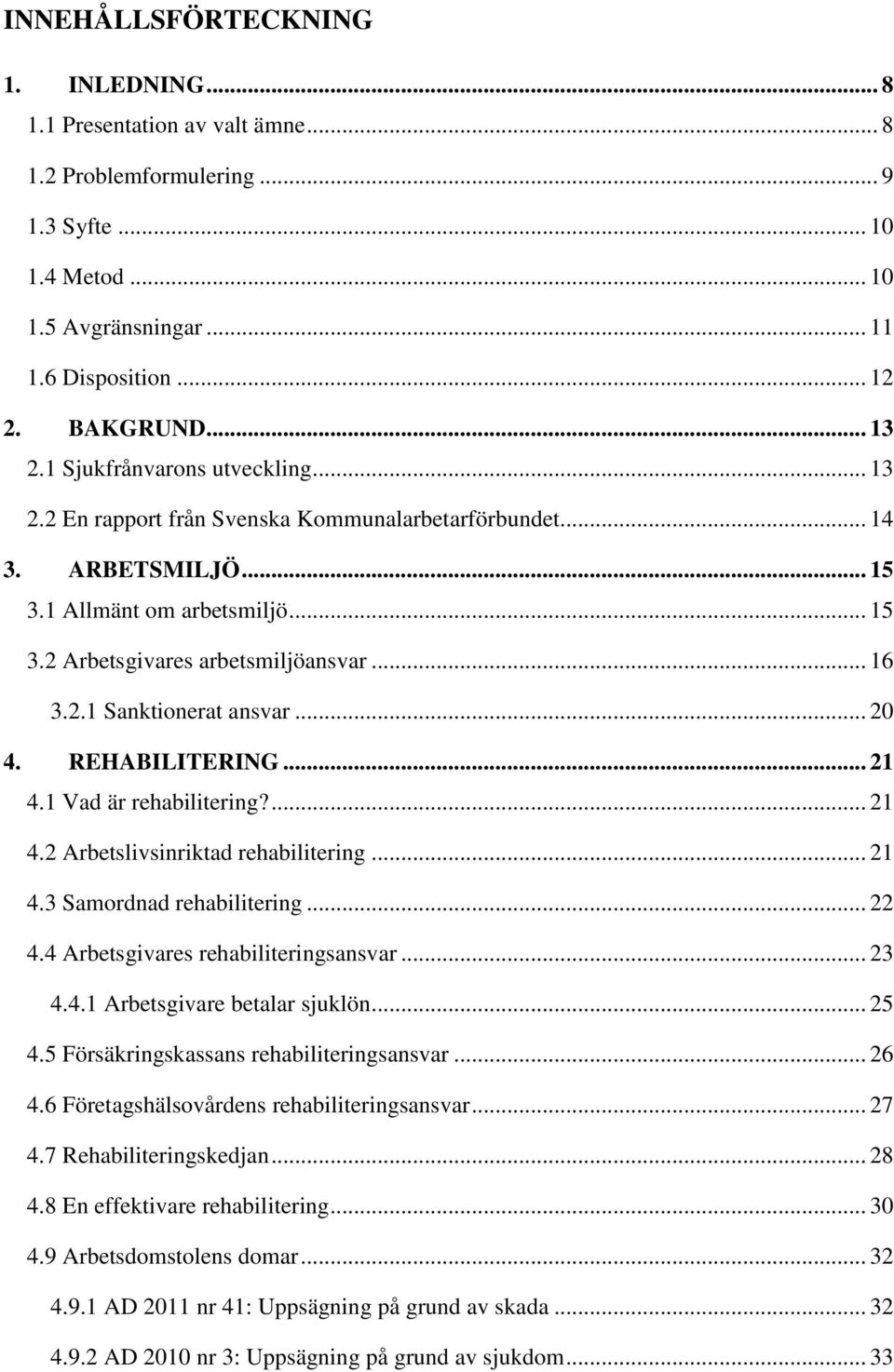 INNEHÅLLSFÖRTECKNING

1. INLEDNING ... 8
1.1 Presentation av valt ämne ... 8
1.2 Problemformulering ... 9
1.3 Syfte ... 10
1.4 Metod ... 10
1.5 Avgränsningar ... 11
1.6 Disposition ... 12
2. BAKGRUND ... 13
2.1 Sjukfrånvarons utveckling ... 13
2.2 En rapport från Svenska Kommunalarbetarförbundet ... 14
3. ARBETSMILJÖ ... 15
3.1 Allmänt om arbetsmiljö ... 15
3.2 Arbetsgivares arbetsmiljöansvar ... 16
3.2.1 Sanktionerat ansvar ... 20
4. REHABILITERING ... 21
4.1 Vad är rehabilitering? ... 21
4.2 Arbetslivsinriktad rehabilitering ... 21
4.3 Samordnad rehabilitering ... 22
4.4 Arbetsgivares rehabiliteringsansvar ... 23
4.4.1 Arbetsgivare betalar sjuklön ... 25
4.5 Försäkringskassans rehabiliteringsansvar ... 26
4.6 Företagshälsovårdens rehabiliteringsansvar ... 27
4.7 Rehabiliteringskedjan ... 28
4.8 En effektivare rehabilitering ... 30
4.9 Arbetsdomstolens domar ... 32
4.9.1 AD 2011 nr 41: Uppsägning på grund av skada ... 32
4.9.2 AD 2010 nr 3: Uppsägning på grund av sjukdom ... 33